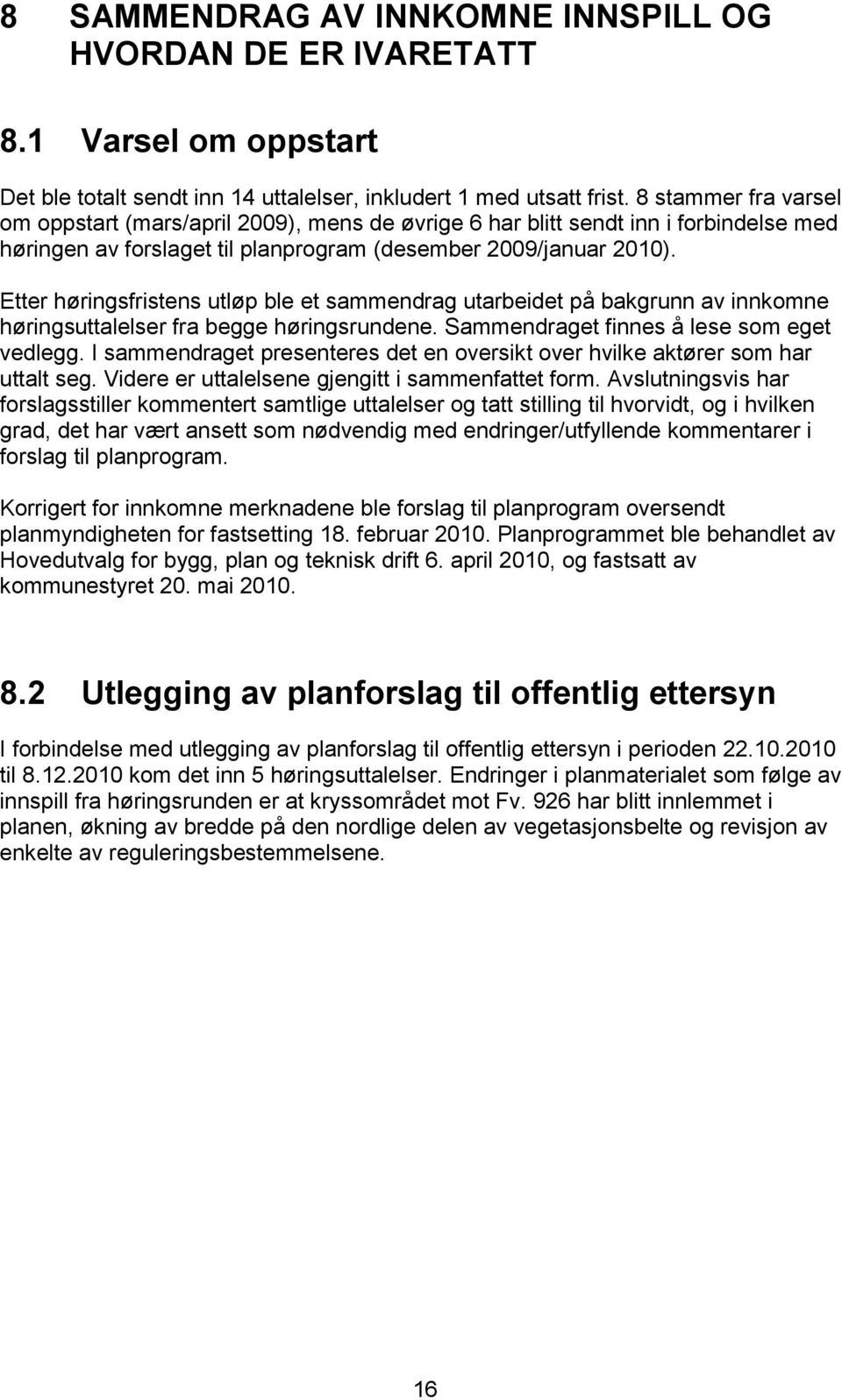 8 SAMMENDRAG AV INNKOMNE INNSPILL OG HVORDAN DE ER IVARETATT

8.1 Varsel om oppstart

Det ble totalt sendt inn 14 uttalelser, inkludert 1 med utsatt frist. 8 stammer fra varsel om oppstart (mars/april 2009), mens de øvrige 6 har blitt sendt inn i forbindelse med høringen av forslaget til planprogram (desember 2009/januar 2010).

Etter høringsfristens utløp ble et sammendrag utarbeidet på bakgrunn av innkomne høringsuttalelser fra begge høringsrundene. Sammendraget finnes å lese som eget vedlegg. I sammendraget presenteres det en oversikt over hvilke aktører som har uttalt seg. Videre er uttalelsene gjengitt i sammenfattet form. Avslutningsvis har forslagsstiller kommentert samtlige uttalelser og tatt stilling til hvorvidt, og i hvilken grad, det har vært ansett som nødvendig med endringer/utfyllende kommentarer i forslag til planprogram.

Korrigert for innkomne merknadene ble forslag til planprogram oversendt planmyndigheten for fastsetting 18. februar 2010. Planprogrammet ble behandlet av Hovedutvalg for bygg, plan og teknisk drift 6. april 2010, og fastsatt av kommunestyret 20. mai 2010.

8.2 Utlegging av planforslag til offentlig ettersyn

I forbindelse med utlegging av planforslag til offentlig ettersyn i perioden 22.10.2010 til 8.12.2010 kom det inn 5 høringsuttalelser. Endringer i planmaterialet som følge av innspill fra høringsrunden er at kryssområdet mot Fv. 926 har blitt innlemmet i planen, økning av bredde på den nordlige delen av vegetasjonsbelte og revisjon av enkelte av reguleringsbestemmelsene.

16